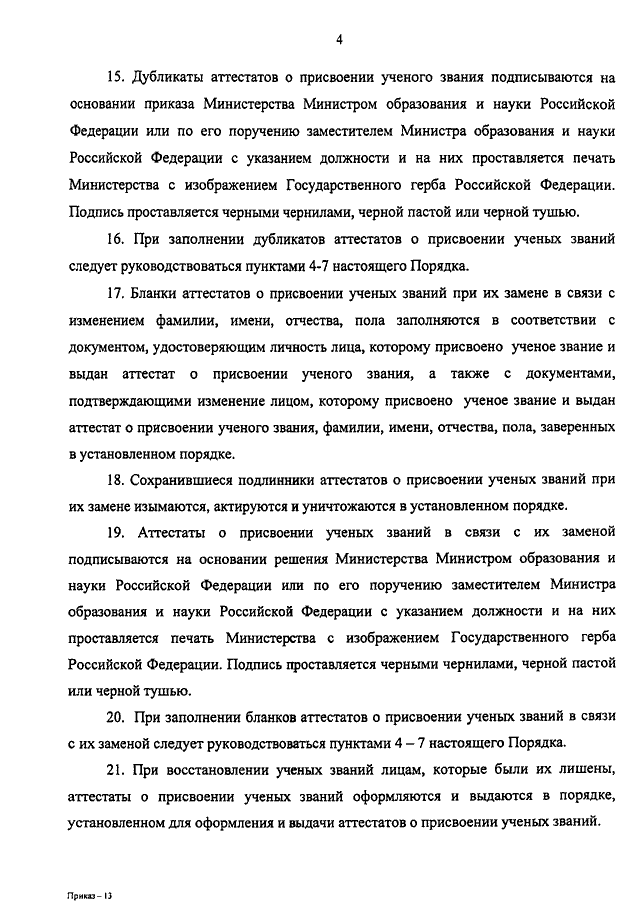 4

15. Дубликаты аттестатов о присвоении ученого звания подписываются на основании приказа Министерства Министром образования и науки Российской Федерации или по его поручению заместителем Министра образования и науки Российской Федерации с указанием должности и на них проставляется печать Министерства с изображением Государственного герба Российской Федерации. Подпись проставляется черными чернилами, черной пастой или черной тушью.

16. При заполнении дубликатов аттестатов о присвоении ученых званий следует руководствоваться пунктами 4-7 настоящего Порядка.

17. Бланки аттестатов о присвоении ученых званий при их замене в связи с изменением фамилии, имени, отчества, пола заполняются в соответствии с документом, удостоверяющим личность лица, которому присвоено ученое звание и выдан аттестат о присвоении ученого звания, а также с документами, подтверждающими изменение лицом, которому присвоено ученое звание и выдан аттестат о присвоении ученого звания, фамилии, имени, отчества, пола, заверенных в установленном порядке.

18. Сохранившиеся подлинники аттестатов о присвоении ученых званий при их замене изымаются, актируются и уничтожаются в установленном порядке.

19. Аттестаты о присвоении ученых званий в связи с их заменой подписываются на основании решения Министерства Министром образования и науки Российской Федерации или по его поручению заместителем Министра образования и науки Российской Федерации с указанием должности и на них проставляется печать Министерства с изображением Государственного герба Российской Федерации. Подпись проставляется черными чернилами, черной пастой или черной тушью.

20. При заполнении бланков аттестатов о присвоении ученых званий в связи с их заменой следует руководствоваться пунктами 4 – 7 настоящего Порядка.

21. При восстановлении ученых званий лицам, которые были их лишены, аттестаты о присвоении ученых званий оформляются и выдаются в порядке, установленном для оформления и выдачи аттестатов о присвоении ученых званий.

Приказ – 13